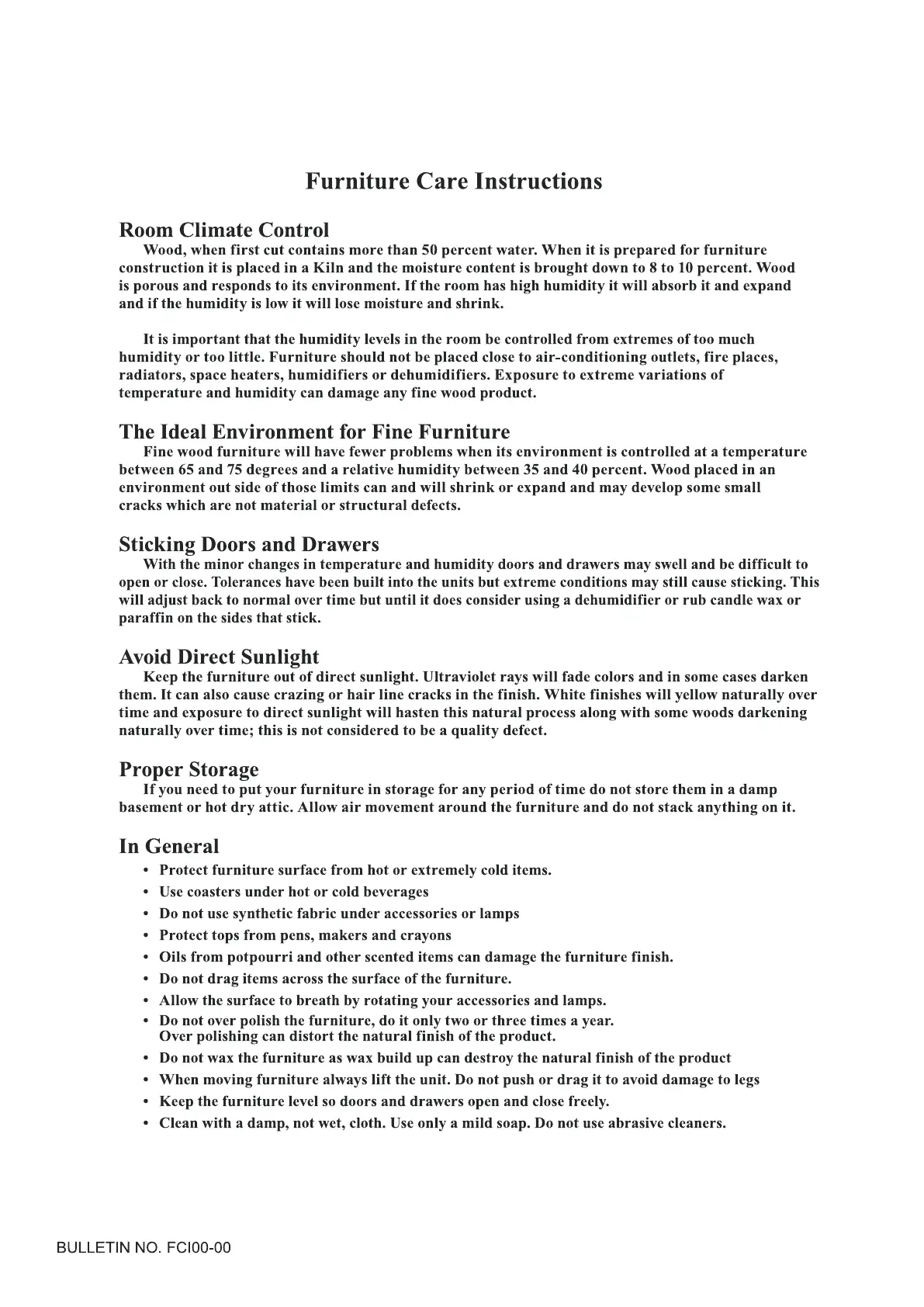 Furniture Care Instructions

Room Climate Control

Wood, when first cut contains more than 50 percent water. When it is prepared for furniture construction it is placed in a Kiln and the moisture content is brought down to 8 to 10 percent. Wood is porous and responds to its environment. If the room has high humidity it will absorb it and expand and if the humidity is low it will lose moisture and shrink.

It is important that the humidity levels in the room be controlled from extremes of too much humidity or too little. Furniture should not be placed close to air-conditioning outlets, fire places, radiators, space heaters, humidifiers or dehumidifiers. Exposure to extreme variations of temperature and humidity can damage any fine wood product.

The Ideal Environment for Fine Furniture

Fine wood furniture will have fewer problems when its environment is controlled at a temperature between 65 and 75 degrees and a relative humidity between 35 and 40 percent. Wood placed in an environment out side of those limits can and will shrink or expand and may develop some small cracks which are not material or structural defects.

Sticking Doors and Drawers

With the minor changes in temperature and humidity doors and drawers may swell and be difficult to open or close. Tolerances have been built into the units but extreme conditions may still cause sticking. This will adjust back to normal over time but until it does consider using a dehumidifier or rub candle wax or paraffin on the sides that stick.

Avoid Direct Sunlight

Keep the furniture out of direct sunlight. Ultraviolet rays will fade colors and in some cases darken them. It can also cause crazing or hair line cracks in the finish. White finishes will yellow naturally over time and exposure to direct sunlight will hasten this natural process along with some woods darkening naturally over time; this is not considered to be a quality defect.

Proper Storage

If you need to put your furniture in storage for any period of time do not store them in a damp basement or hot dry attic. Allow air movement around the furniture and do not stack anything on it.

In General

• Protect furniture surface from hot or extremely cold items.
• Use coasters under hot or cold beverages
• Do not use synthetic fabric under accessories or lamps
• Protect tops from pens, makers and crayons
• Oils from potpourri and other scented items can damage the furniture finish.
• Do not drag items across the surface of the furniture.
• Allow the surface to breath by rotating your accessories and lamps.
• Do not over polish the furniture, do it only two or three times a year. Over polishing can distort the natural finish of the product.
• Do not wax the furniture as wax build up can destroy the natural finish of the product
• When moving furniture always lift the unit. Do not push or drag it to avoid damage to legs
• Keep the furniture level so doors and drawers open and close freely.
• Clean with a damp, not wet, cloth. Use only a mild soap. Do not use abrasive cleaners.

BULLETIN NO. FCI00-00